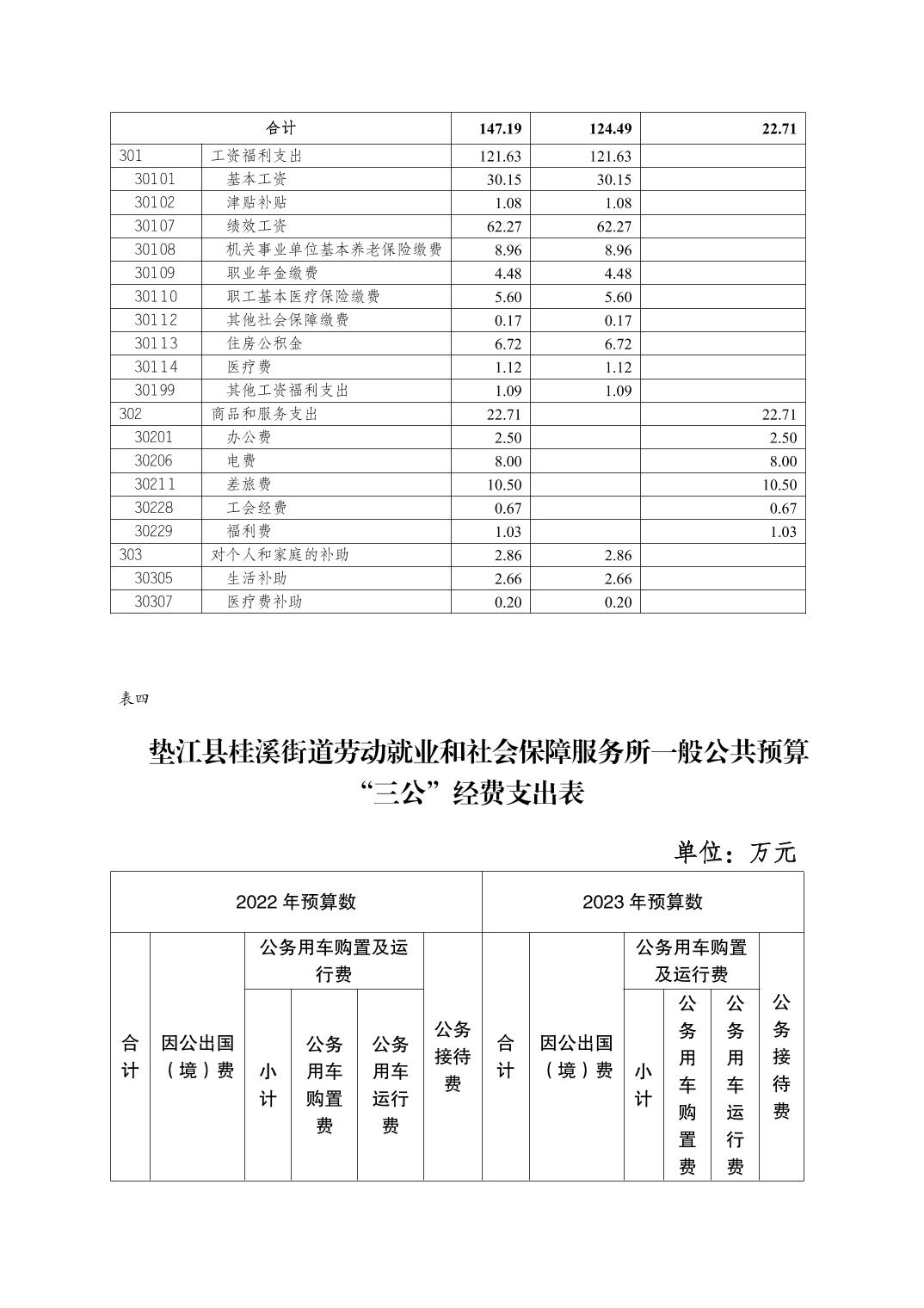 | 合计 | | 147.19 | 124.49 | 22.71 |
|---|---|---|---|---|
| 301 | 工资福利支出 | 121.63 | 121.63 | |
| 30101 | 基本工资 | 30.15 | 30.15 | |
| 30102 | 津贴补贴 | 1.08 | 1.08 | |
| 30107 | 绩效工资 | 62.27 | 62.27 | |
| 30108 | 机关事业单位基本养老保险缴费 | 8.96 | 8.96 | |
| 30109 | 职业年金缴费 | 4.48 | 4.48 | |
| 30110 | 职工基本医疗保险缴费 | 5.60 | 5.60 | |
| 30112 | 其他社会保障缴费 | 0.17 | 0.17 | |
| 30113 | 住房公积金 | 6.72 | 6.72 | |
| 30114 | 医疗费 | 1.12 | 1.12 | |
| 30199 | 其他工资福利支出 | 1.09 | 1.09 | |
| 302 | 商品和服务支出 | 22.71 | | 22.71 |
| 30201 | 办公费 | 2.50 | | 2.50 |
| 30206 | 电费 | 8.00 | | 8.00 |
| 30211 | 差旅费 | 10.50 | | 10.50 |
| 30228 | 工会经费 | 0.67 | | 0.67 |
| 30229 | 福利费 | 1.03 | | 1.03 |
| 303 | 对个人和家庭的补助 | 2.86 | 2.86 | |
| 30305 | 生活补助 | 2.66 | 2.66 | |
| 30307 | 医疗费补助 | 0.20 | 0.20 | |

表四

垫江县桂溪街道劳动就业和社会保障服务所一般公共预算“三公”经费支出表

单位：万元

| 2022 年预算数 | | | | | | 2023 年预算数 | | | | | |
|---|---|---|---|---|---|---|---|---|---|---|---|
| 合计 | 因公出国（境）费 | 公务用车购置及运行费 | | | 公务接待费 | 合计 | 因公出国（境）费 | 公务用车购置及运行费 | | | 公务接待费 |
| | | 小计 | 公务用车购置费 | 公务用车运行费 | | | | 小计 | 公务用车购置费 | 公务用车运行费 | |